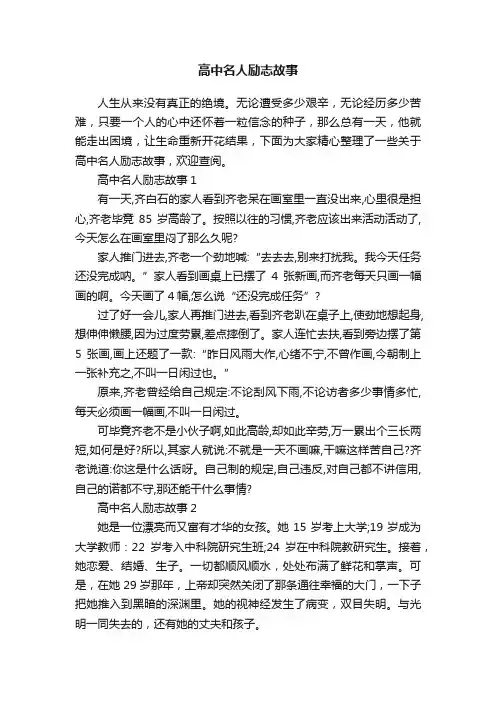 高中名人励志故事

人生从来没有真正的绝境。无论遭受多少艰辛，无论经历多少苦难，只要一个人的心中还怀着一粒信念的种子，那么总有一天，他就能走出困境，让生命重新开花结果，下面为大家精心整理了一些关于高中名人励志故事，欢迎查阅。

高中名人励志故事 1

有一天,齐白石的家人看到齐老呆在画室里一直没出来,心里很是担心,齐老毕竟 85 岁高龄了。按照以往的习惯,齐老应该出来活动活动了,今天怎么在画室里闷了那么久呢?

家人推门进去,齐老一个劲地喊:“去去去,别来打扰我。我今天任务还没完成呐。”家人看到画桌上已摆了 4 张新画,而齐老每天只画一幅画的啊。今天画了 4 幅,怎么说“还没完成任务”?

过了好一会儿,家人再推门进去,看到齐老趴在桌子上,使劲地想起身,想伸伸懒腰,因为过度劳累,差点摔倒了。家人连忙去扶,看到旁边摆了第 5 张画,画上还题了一款:“昨日风雨大作,心绪不宁,不曾作画,今朝制上一张补充之,不叫一日闲过也。”

原来,齐老曾经给自己规定:不论刮风下雨,不论访者多少事情多忙,每天必须画一幅画,不叫一日闲过。

可毕竟齐老不是小伙子啊,如此高龄,却如此辛劳,万一累出个三长两短,如何是好?所以,其家人就说:不就是一天不画嘛,干嘛这样苦自己?齐老说道:你这是什么话呀。自己制的规定,自己违反,对自己都不讲信用,自己的诺都不守,那还能干什么事情?

高中名人励志故事 2

她是一位漂亮而又富有才华的女孩。她 15 岁考上大学;19 岁成为大学教师：22 岁考入中科院研究生班;24 岁在中科院教研究生。接着，她恋爱、结婚、生子。一切都顺风顺水，处处布满了鲜花和掌声。可是，在她 29 岁那年，上帝却突然关闭了那条通往幸福的大门，一下子把她推入到黑暗的深渊里。她的视神经发生了病变，双目失明。与光明一同失去的，还有她的丈夫和孩子。